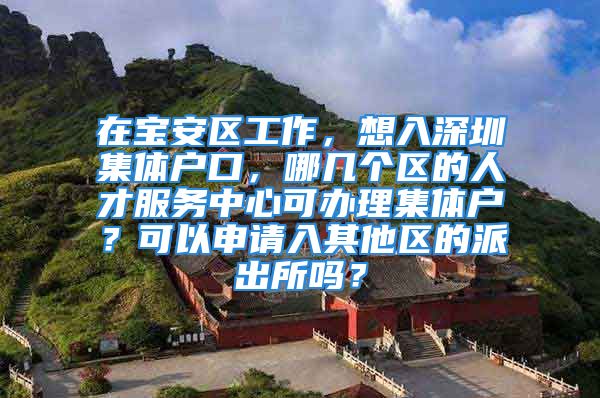 在宝安区工作，想入深圳集体户口，哪几个区的人才服务中心可办理集体户？可以申请入其他区的派出所吗？